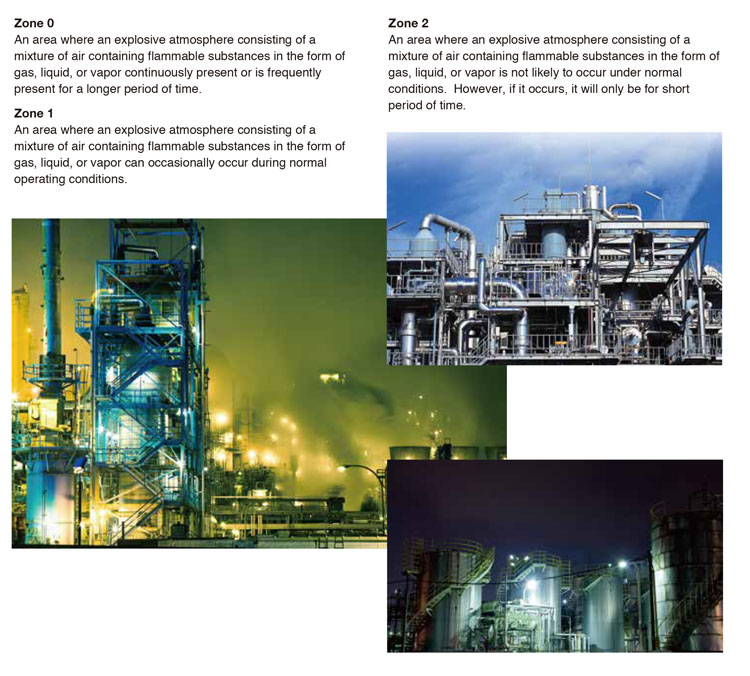 **Zone 0**
An area where an explosive atmosphere consisting of a mixture of air containing flammable substances in the form of gas, liquid, or vapor continuously present or is frequently present for a longer period of time.

**Zone 1**
An area where an explosive atmosphere consisting of a mixture of air containing flammable substances in the form of gas, liquid, or vapor can occasionally occur during normal operating conditions.

**Zone 2**
An area where an explosive atmosphere consisting of a mixture of air containing flammable substances in the form of gas, liquid, or vapor is not likely to occur under normal conditions. However, if it occurs, it will only be for short period of time.